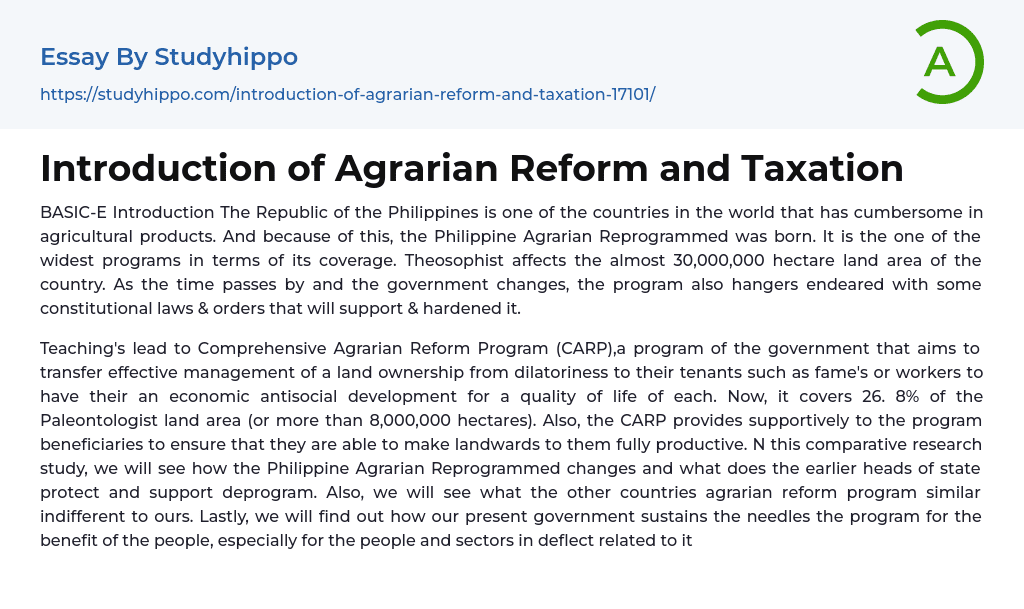 Essay By Studyhippo
https://studyhippo.com/introduction-of-agrarian-reform-and-taxation-17101/

A

Introduction of Agrarian Reform and Taxation

BASIC-E Introduction The Republic of the Philippines is one of the countries in the world that has cumbersome in agricultural products. And because of this, the Philippine Agrarian Reprogrammed was born. It is the one of the widest programs in terms of its coverage. Theosophist affects the almost 30,000,000 hectare land area of the country. As the time passes by and the government changes, the program also hangers endeared with some constitutional laws & orders that will support & hardened it.

Teaching's lead to Comprehensive Agrarian Reform Program (CARP),a program of the government that aims to transfer effective management of a land ownership from dilatoriness to their tenants such as fame's or workers to have their an economic antisocial development for a quality of life of each. Now, it covers 26. 8% of the Paleontologist land area (or more than 8,000,000 hectares). Also, the CARP provides supportively to the program beneficiaries to ensure that they are able to make landwards to them fully productive. N this comparative research study, we will see how the Philippine Agrarian Reprogrammed changes and what does the earlier heads of state protect and support deprogram. Also, we will see what the other countries agrarian reform program similar indifferent to ours. Lastly, we will find out how our present government sustains the needles the program for the benefit of the people, especially for the people and sectors in deflect related to it